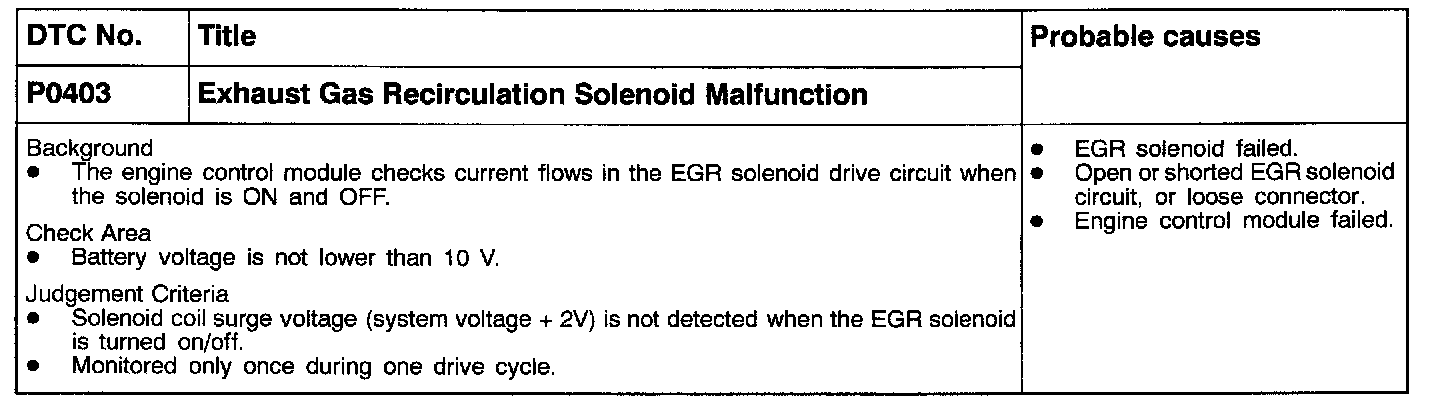 | DTC No. | Title | Probable causes |
|---|---|---|
| P0403 | Exhaust Gas Recirculation Solenoid Malfunction | |
| Background • The engine control module checks current flows in the EGR solenoid drive circuit when the solenoid is ON and OFF. Check Area • Battery voltage is not lower than 10 V. Judgement Criteria • Solenoid coil surge voltage (system voltage + 2V) is not detected when the EGR solenoid is turned on/off. • Monitored only once during one drive cycle. | | • EGR solenoid failed. • Open or shorted EGR solenoid circuit, or loose connector. • Engine control module failed. |